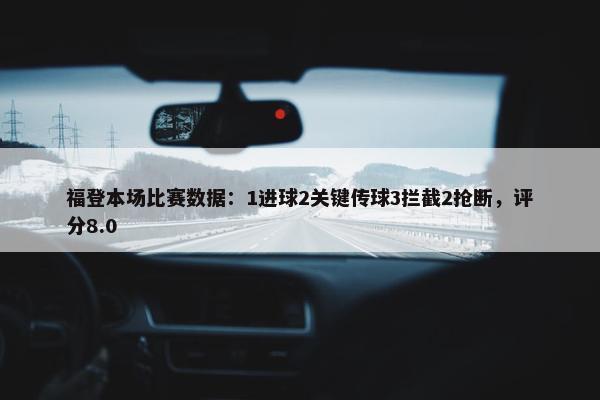 福登本场比赛数据：1进球2关键传球3拦截2抢断，评分8.0